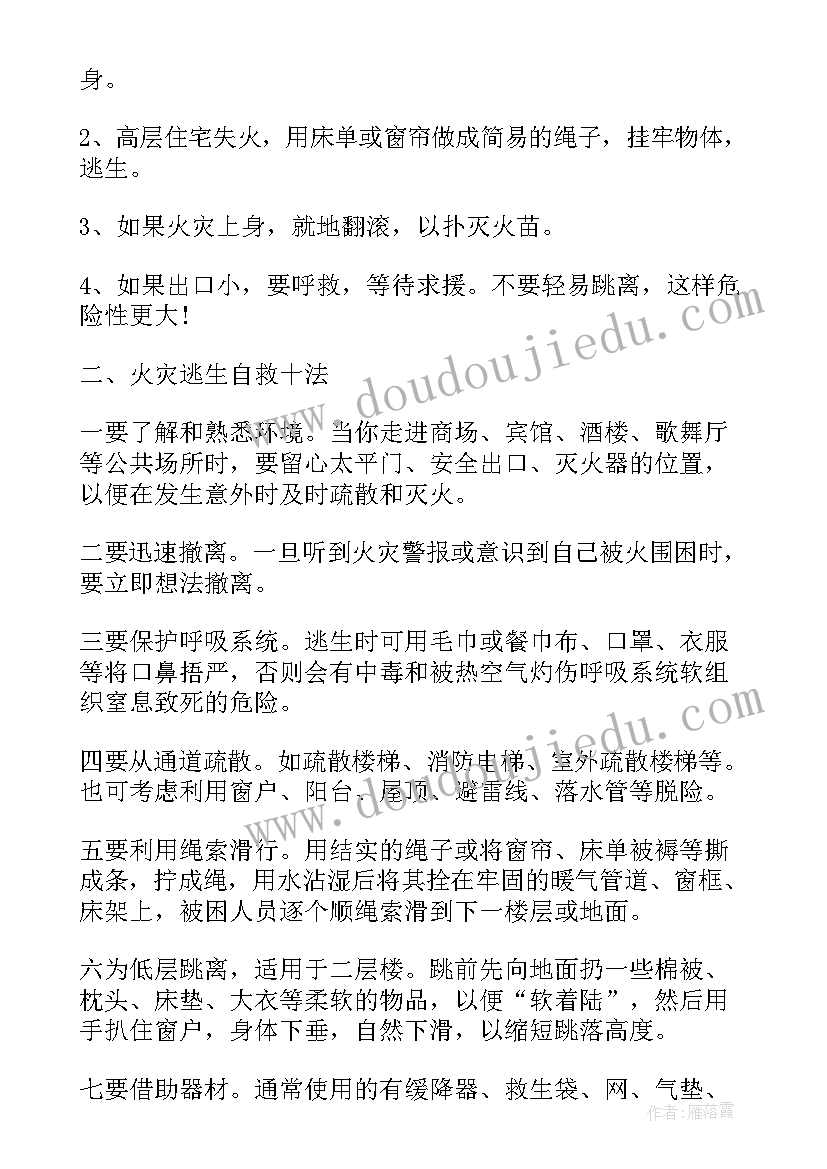 身。

2、高层住宅失火，用床单或窗帘做成简易的绳子，挂牢物体，逃生。

3、如果火灾上身，就地翻滚，以扑灭火苗。

4、如果出口小，要呼救，等待求援。不要轻易跳离，这样危险性更大！

二、火灾逃生自救十法

一要了解和熟悉环境。当你走进商场、宾馆、酒楼、歌舞厅等公共场所时，要留心太平门、安全出口、灭火器的位置，以便在发生意外时及时疏散和灭火。

二要迅速撤离。一旦听到火灾警报或意识到自己被火围困时，要立即想法撤离。

三要保护呼吸系统。逃生时可用毛巾或餐巾布、口罩、衣服等将口鼻捂严，否则会有中毒和被热空气灼伤呼吸系统软组织窒息致死的危险。

四要从通道疏散。如疏散楼梯、消防电梯、室外疏散楼梯等。也可考虑利用窗户、阳台、屋顶、避雷线、落水管等脱险。

五要利用绳索滑行。用结实的绳子或将窗帘、床单被褥等撕成条，拧成绳，用水沾湿后将其拴在牢固的暖气管道、窗框、床架上，被困人员逐个顺绳索滑到下一楼层或地面。

六为低层跳离，适用于二层楼。跳前先向地面扔一些棉被、枕头、床垫、大衣等柔软的物品，以便“软着陆”，然后用手扒住窗户，身体下垂，自然下滑，以缩短跳落高度。

七要借助器材。通常使用的有缓降器、救生袋、网、气垫、

www.doudoujiedu.com
www.doudoujiedu.com
作者：雁落霞